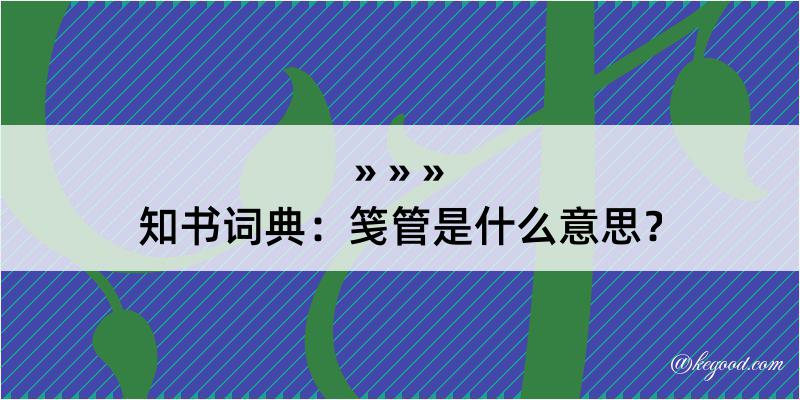 » » »
知书词典：笺管是什么意思？

@kegood.com